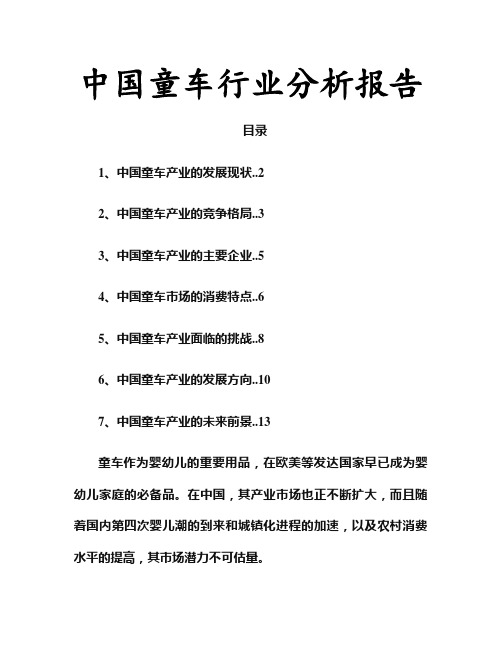 中国童车行业分析报告

目录

1、中国童车产业的发展现状..2

2、中国童车产业的竞争格局..3

3、中国童车产业的主要企业..5

4、中国童车市场的消费特点..6

5、中国童车产业面临的挑战..8

6、中国童车产业的发展方向..10

7、中国童车产业的未来前景..13

童车作为婴幼儿的重要用品，在欧美等发达国家早已成为婴幼儿家庭的必备品。在中国，其产业市场也正不断扩大，而且随着国内第四次婴儿潮的到来和城镇化进程的加速，以及农村消费水平的提高，其市场潜力不可估量。